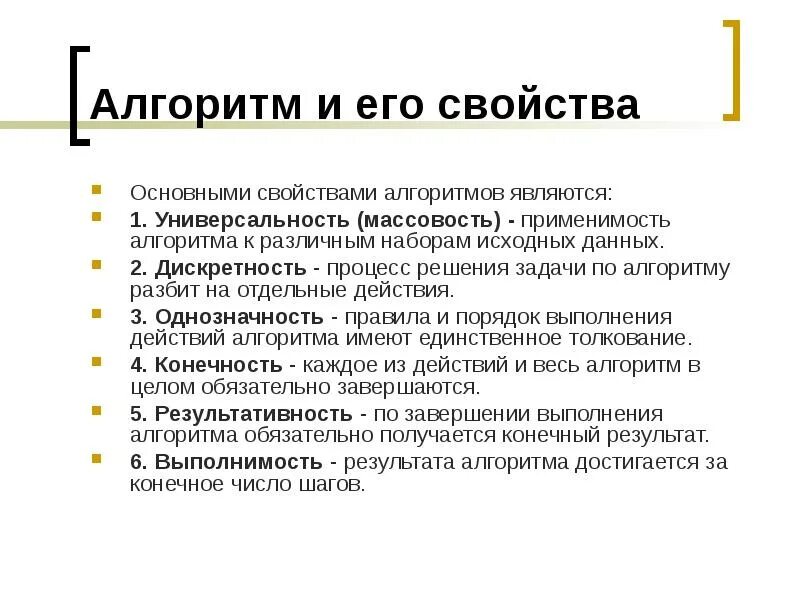 Алгоритм и его свойства

Основными свойствами алгоритмов являются:

1. Универсальность (массовость) - применимость алгоритма к различным наборам исходных данных.

2. Дискретность - процесс решения задачи по алгоритму разбит на отдельные действия.

3. Однозначность - правила и порядок выполнения действий алгоритма имеют единственное толкование.

4. Конечность - каждое из действий и весь алгоритм в целом обязательно завершаются.

5. Результативность - по завершении выполнения алгоритма обязательно получается конечный результат.

6. Выполнимость - результата алгоритма достигается за конечное число шагов.